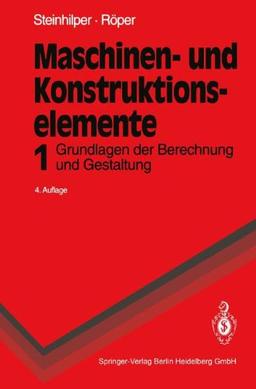 Steinhilper · Röper

Maschinen- und Konstruktionselemente

1 Grundlagen der Berechnung und Gestaltung

4. Auflage

Springer-Verlag Berlin Heidelberg GmbH